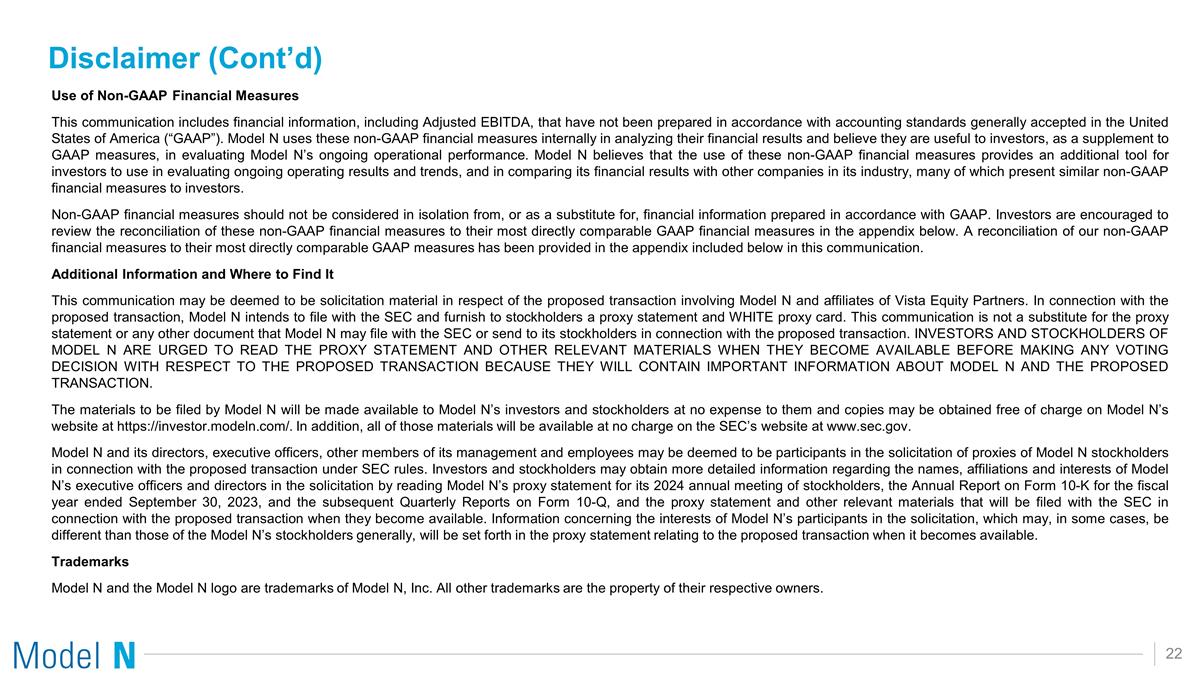 Disclaimer (Cont’d)

Use of Non-GAAP Financial Measures

This communication includes financial information, including Adjusted EBITDA, that have not been prepared in accordance with accounting standards generally accepted in the United States of America (“GAAP”). Model N uses these non-GAAP financial measures internally in analyzing their financial results and believe they are useful to investors, as a supplement to GAAP measures, in evaluating Model N’s ongoing operational performance. Model N believes that the use of these non-GAAP financial measures provides an additional tool for investors to use in evaluating ongoing operating results and trends, and in comparing its financial results with other companies in its industry, many of which present similar non-GAAP financial measures to investors.

Non-GAAP financial measures should not be considered in isolation from, or as a substitute for, financial information prepared in accordance with GAAP. Investors are encouraged to review the reconciliation of these non-GAAP financial measures to their most directly comparable GAAP financial measures in the appendix below. A reconciliation of our non-GAAP financial measures to their most directly comparable GAAP measures has been provided in the appendix included below in this communication.

Additional Information and Where to Find It

This communication may be deemed to be solicitation material in respect of the proposed transaction involving Model N and affiliates of Vista Equity Partners. In connection with the proposed transaction, Model N intends to file with the SEC and furnish to stockholders a proxy statement and WHITE proxy card. This communication is not a substitute for the proxy statement or any other document that Model N may file with the SEC or send to its stockholders in connection with the proposed transaction. INVESTORS AND STOCKHOLDERS OF MODEL N ARE URGED TO READ THE PROXY STATEMENT AND OTHER RELEVANT MATERIALS WHEN THEY BECOME AVAILABLE BEFORE MAKING ANY VOTING DECISION WITH RESPECT TO THE PROPOSED TRANSACTION BECAUSE THEY WILL CONTAIN IMPORTANT INFORMATION ABOUT MODEL N AND THE PROPOSED TRANSACTION.

The materials to be filed by Model N will be made available to Model N’s investors and stockholders at no expense to them and copies may be obtained free of charge on Model N’s website at https://investor.modeln.com/. In addition, all of those materials will be available at no charge on the SEC’s website at www.sec.gov.

Model N and its directors, executive officers, other members of its management and employees may be deemed to be participants in the solicitation of proxies of Model N stockholders in connection with the proposed transaction under SEC rules. Investors and stockholders may obtain more detailed information regarding the names, affiliations and interests of Model N’s executive officers and directors in the solicitation by reading Model N’s proxy statement for its 2024 annual meeting of stockholders, the Annual Report on Form 10-K for the fiscal year ended September 30, 2023, and the subsequent Quarterly Reports on Form 10-Q, and the proxy statement and other relevant materials that will be filed with the SEC in connection with the proposed transaction when they become available. Information concerning the interests of Model N’s participants in the solicitation, which may, in some cases, be different than those of the Model N’s stockholders generally, will be set forth in the proxy statement relating to the proposed transaction when it becomes available.

Trademarks

Model N and the Model N logo are trademarks of Model N, Inc. All other trademarks are the property of their respective owners.

Model N

22